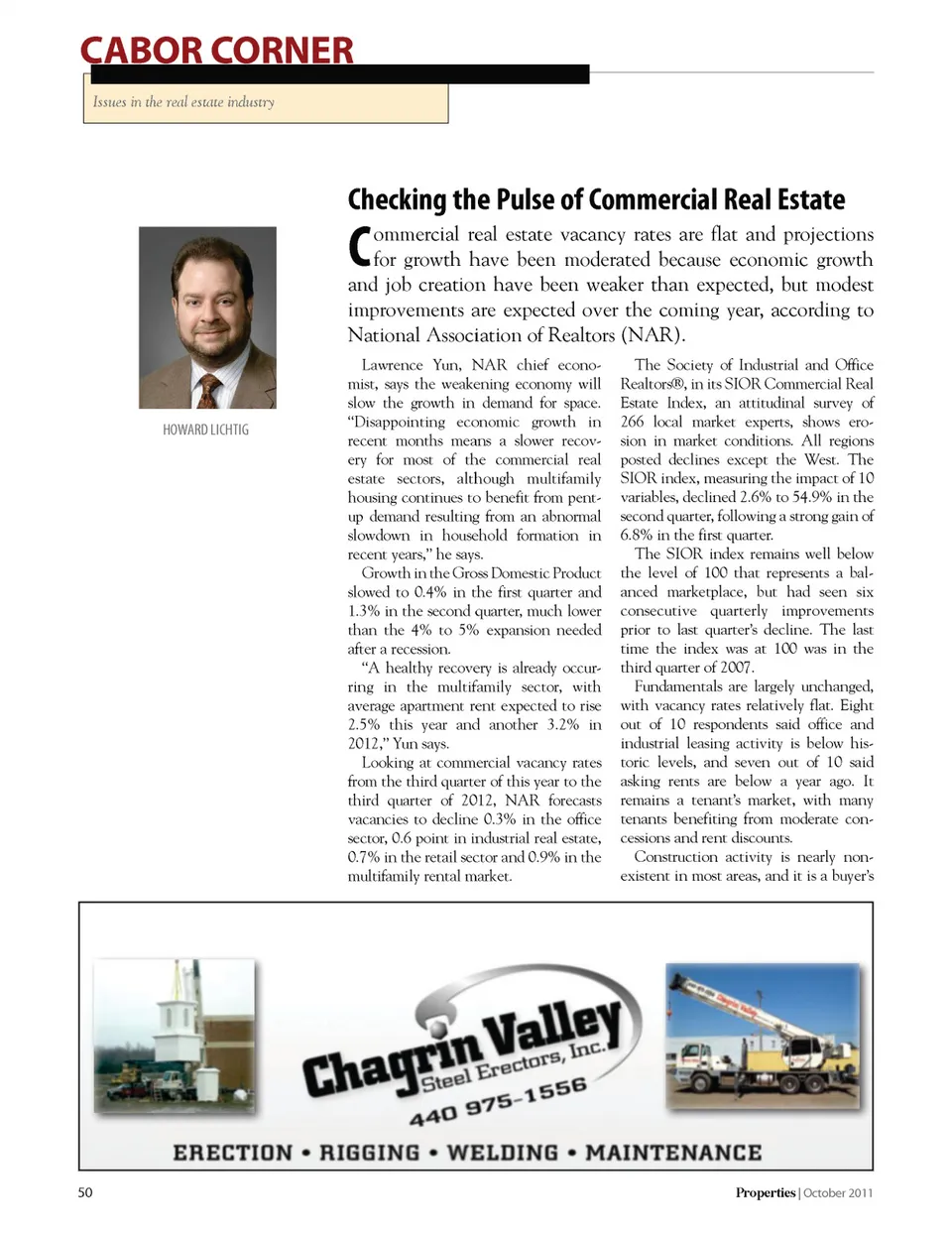 CABOR CORNER

Issues in the real estate industry

HOWARD LICHTIG

Checking the Pulse of Commercial Real Estate

Commercial real estate vacancy rates are flat and projections for growth have been moderated because economic growth and job creation have been weaker than expected, but modest improvements are expected over the coming year, according to National Association of Realtors (NAR).

Lawrence Yun, NAR chief economist, says the weakening economy will slow the growth in demand for space. "Disappointing economic growth in recent months means a slower recovery for most of the commercial real estate sectors, although multifamily housing continues to benefit from pent-up demand resulting from an abnormal slowdown in household formation in recent years," he says.

Growth in the Gross Domestic Product slowed to 0.4% in the first quarter and 1.3% in the second quarter, much lower than the 4% to 5% expansion needed after a recession.

"A healthy recovery is already occurring in the multifamily sector, with average apartment rent expected to rise 2.5% this year and another 3.2% in 2012," Yun says.

Looking at commercial vacancy rates from the third quarter of this year to the third quarter of 2012, NAR forecasts vacancies to decline 0.3% in the office sector, 0.6 point in industrial real estate, 0.7% in the retail sector and 0.9% in the multifamily rental market.

The Society of Industrial and Office Realtors®, in its SIOR Commercial Real Estate Index, an attitudinal survey of 266 local market experts, shows erosion in market conditions. All regions posted declines except the West. The SIOR index, measuring the impact of 10 variables, declined 2.6% to 54.9% in the second quarter, following a strong gain of 6.8% in the first quarter.

The SIOR index remains well below the level of 100 that represents a balanced marketplace, but had seen six consecutive quarterly improvements prior to last quarter's decline. The last time the index was at 100 was in the third quarter of 2007.

Fundamentals are largely unchanged, with vacancy rates relatively flat. Eight out of 10 respondents said office and industrial leasing activity is below historic levels, and seven out of 10 said asking rents are below a year ago. It remains a tenant's market, with many tenants benefiting from moderate concessions and rent discounts.

Construction activity is nearly nonexistent in most areas, and it is a buyer's

Chagrin Valley Steel Erectors, Inc.
440 975-1556
ERECTION • RIGGING • WELDING • MAINTENANCE

50

Properties | October 2011